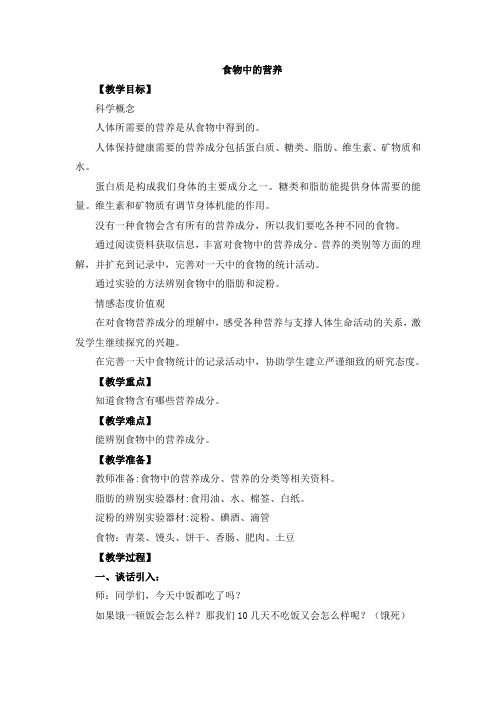 食物中的营养

【教学目标】

科学概念

人体所需要的营养是从食物中得到的。

人体保持健康需要的营养成分包括蛋白质、糖类、脂肪、维生素、矿物质和水。

蛋白质是构成我们身体的主要成分之一。糖类和脂肪能提供身体需要的能量。维生素和矿物质有调节身体机能的作用。

没有一种食物会含有所有的营养成分，所以我们要吃各种不同的食物。

通过阅读资料获取信息，丰富对食物中的营养成分、营养的类别等方面的理解，并扩充到记录中，完善对一天中的食物的统计活动。

通过实验的方法辨别食物中的脂肪和淀粉。

情感态度价值观

在对食物营养成分的理解中，感受各种营养与支撑人体生命活动的关系，激发学生继续探究的兴趣。

在完善一天中食物统计的记录活动中，协助学生建立严谨细致的研究态度。

【教学重点】

知道食物含有哪些营养成分。

【教学难点】

能辨别食物中的营养成分。

【教学准备】

教师准备：食物中的营养成分、营养的分类等相关资料。

脂肪的辨别实验器材：食用油、水、棉签、白纸。

淀粉的辨别实验器材：淀粉、碘酒、滴管

食物：青菜、馒头、饼干、香肠、肥肉、土豆

【教学过程】

一、谈话引入：

师：同学们，今天中饭都吃了吗？

如果饿一顿饭会怎么样？那我们10几天不吃饭又会怎么样呢？（饿死）